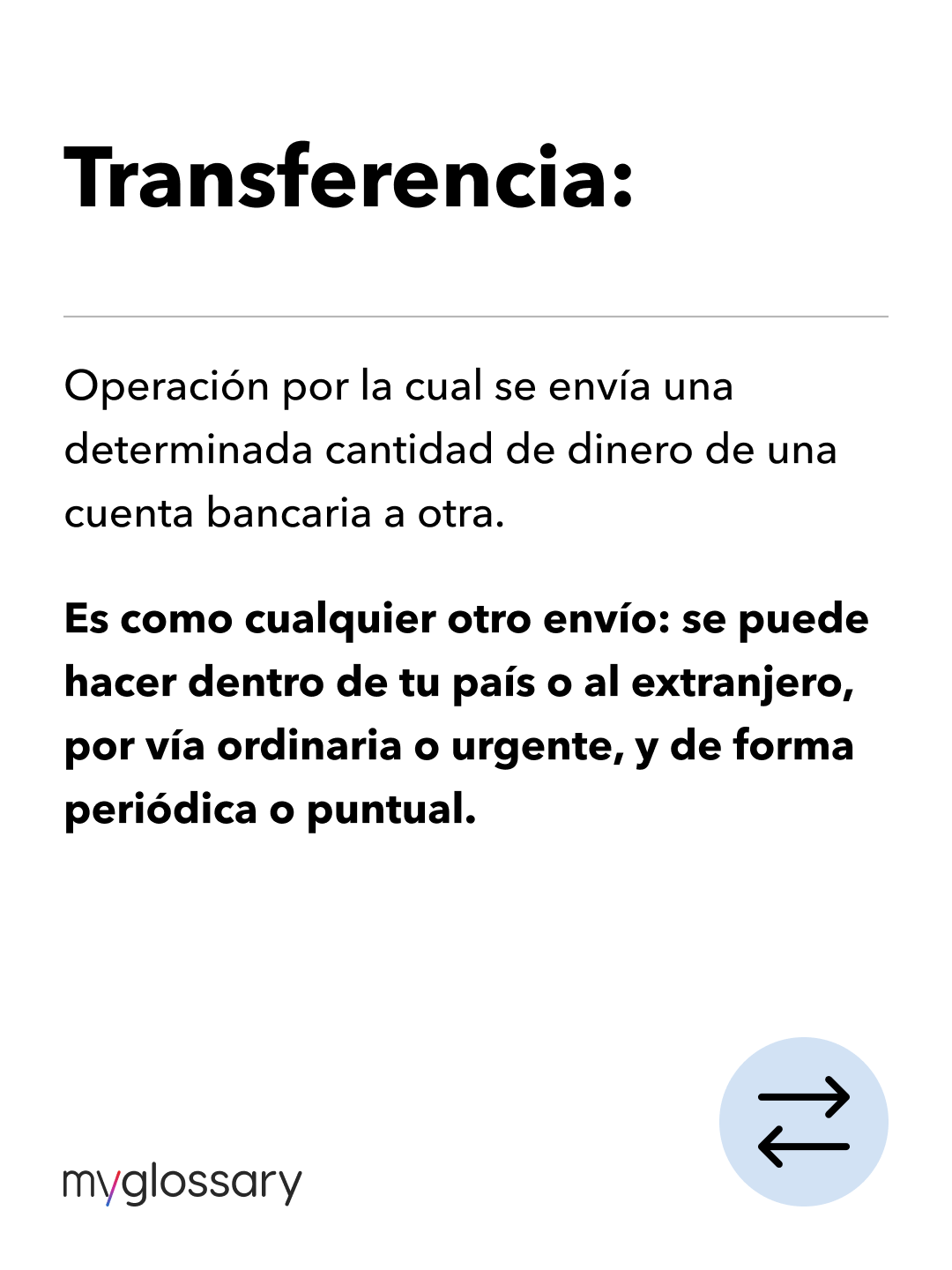 Transferencia:

Operación por la cual se envía una determinada cantidad de dinero de una cuenta bancaria a otra.

Es como cualquier otro envío: se puede hacer dentro de tu país o al extranjero, por vía ordinaria o urgente, y de forma periódica o puntual.

myglossary